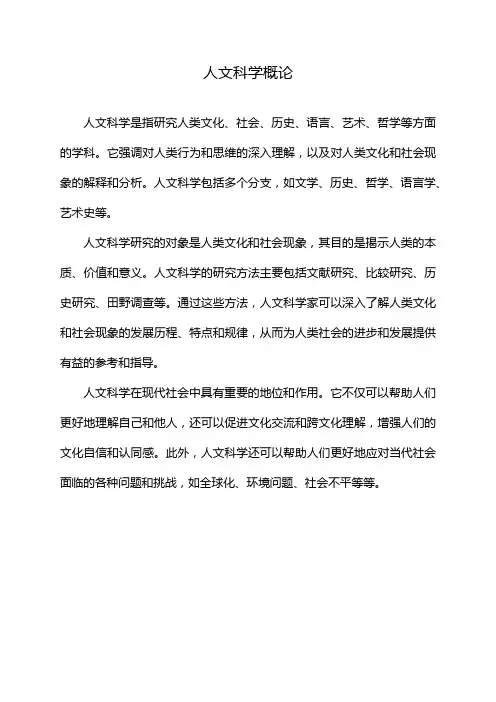 人文科学概论

人文科学是指研究人类文化、社会、历史、语言、艺术、哲学等方面的学科。它强调对人类行为和思维的深入理解，以及对人类文化和社会现象的解释和分析。人文科学包括多个分支，如文学、历史、哲学、语言学、艺术史等。

人文科学研究的对象是人类文化和社会现象，其目的是揭示人类的本质、价值和意义。人文科学的研究方法主要包括文献研究、比较研究、历史研究、田野调查等。通过这些方法，人文科学家可以深入了解人类文化和社会现象的发展历程、特点和规律，从而为人类社会的进步和发展提供有益的参考和指导。

人文科学在现代社会中具有重要的地位和作用。它不仅可以帮助人们更好地理解自己和他人，还可以促进文化交流和跨文化理解，增强人们的文化自信和认同感。此外，人文科学还可以帮助人们更好地应对当代社会面临的各种问题和挑战，如全球化、环境问题、社会不平等等。